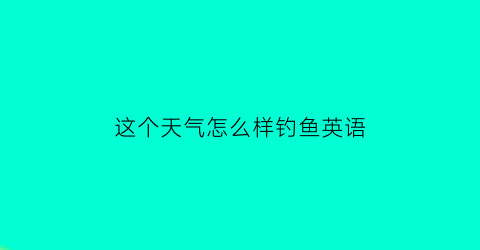 这个天气怎么样钓鱼英语